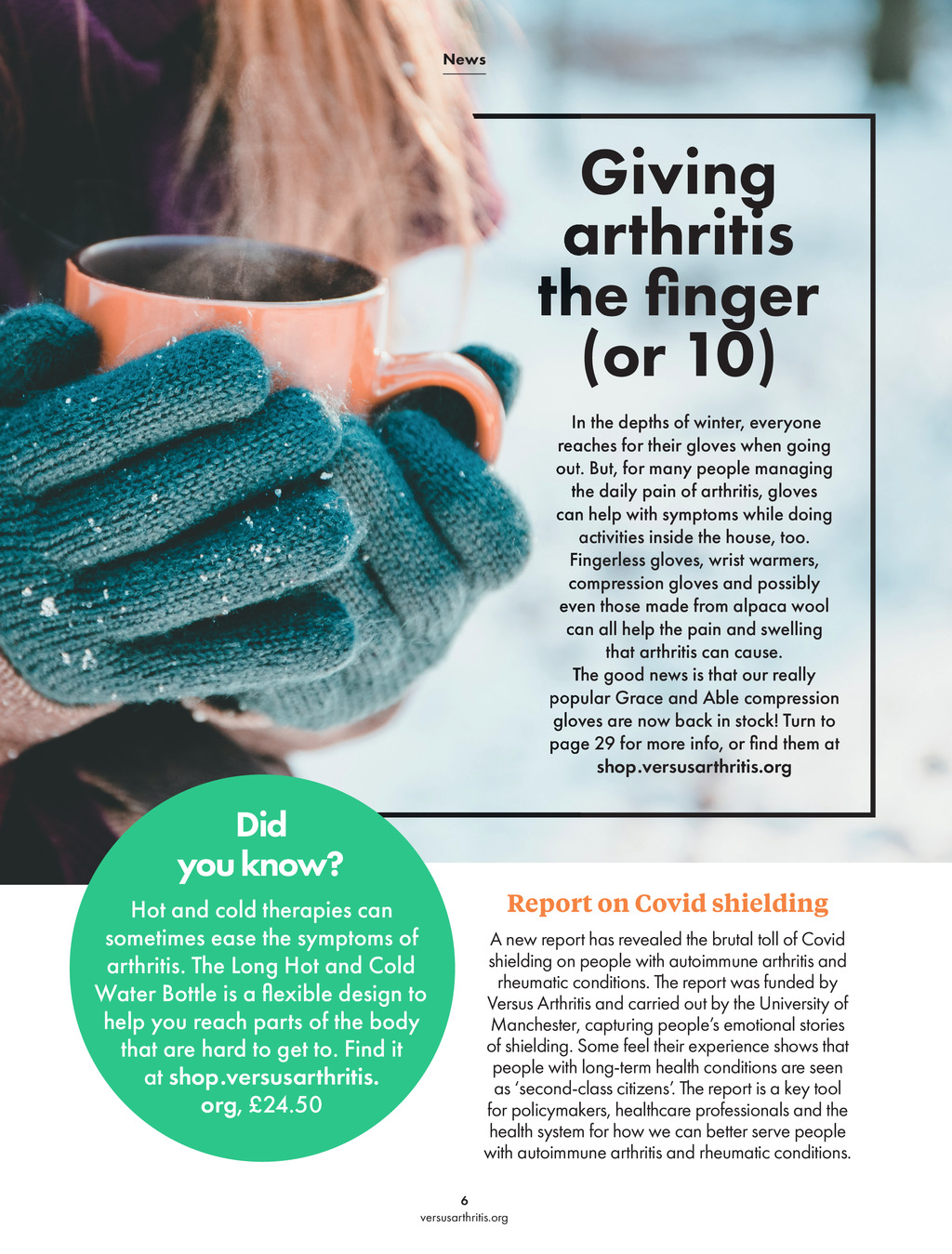 News

Giving arthritis the finger (or 10)

In the depths of winter, everyone reaches for their gloves when going out. But, for many people managing the daily pain of arthritis, gloves can help with symptoms while doing activities inside the house, too. Fingerless gloves, wrist warmers, compression gloves and possibly even those made from alpaca wool can all help the pain and swelling that arthritis can cause.
The good news is that our really popular Grace and Able compression gloves are now back in stock! Turn to page 29 for more info, or find them at shop.versusarthritis.org

Did you know?

Hot and cold therapies can sometimes ease the symptoms of arthritis. The Long Hot and Cold Water Bottle is a flexible design to help you reach parts of the body that are hard to get to. Find it at shop.versusarthritis.org, £24.50

Report on Covid shielding

A new report has revealed the brutal toll of Covid shielding on people with autoimmune arthritis and rheumatic conditions. The report was funded by Versus Arthritis and carried out by the University of Manchester, capturing people's emotional stories of shielding. Some feel their experience shows that people with long-term health conditions are seen as 'second-class citizens'. The report is a key tool for policymakers, healthcare professionals and the health system for how we can better serve people with autoimmune arthritis and rheumatic conditions.

6
versusarthritis.org